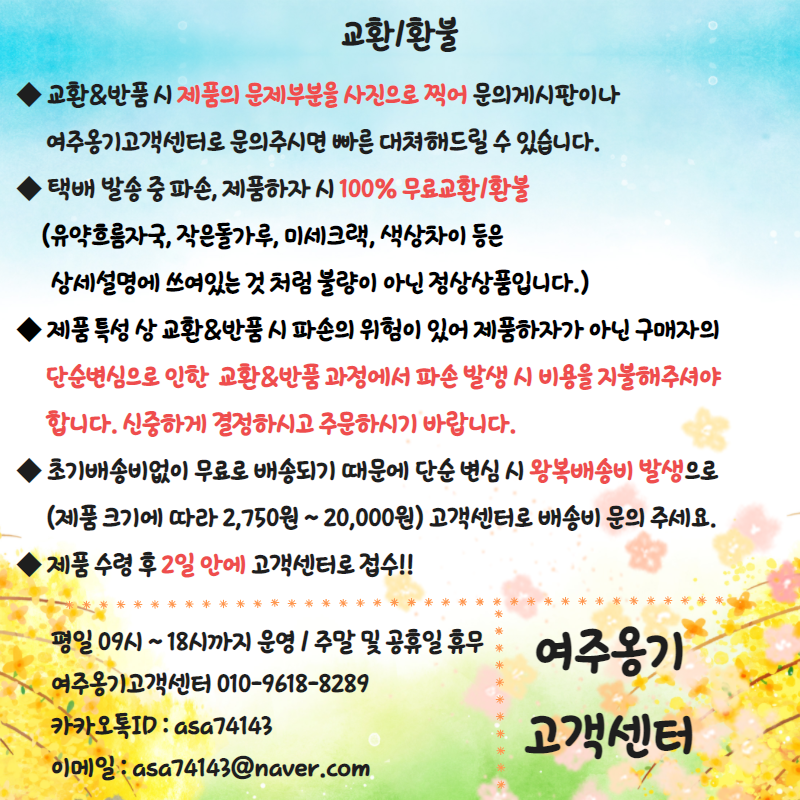 교환/환불

◆ 교환&반품 시 제품의 문제부분을 사진으로 찍어 문의게시판이나 여주옹기고객센터로 문의주시면 빠른 대처해드릴 수 있습니다.

◆ 택배 발송 중 파손, 제품하자 시 100% 무료교환/환불 (유약흐름자국, 작은돌가루, 미세크랙, 색상차이 등은 상세설명에 쓰여있는 것 처럼 불량이 아닌 정상상품입니다.)

◆ 제품 특성 상 교환&반품 시 파손의 위험이 있어 제품하자가 아닌 구매자의 단순변심으로 인한 교환&반품 과정에서 파손 발생 시 비용을 지불해주셔야 합니다. 신중하게 결정하시고 주문하시기 바랍니다.

◆ 초기배송비없이 무료로 배송되기 때문에 단순 변심 시 왕복배송비 발생으로 (제품 크기에 따라 2,750원 ~ 20,000원) 고객센터로 배송비 문의 주세요.

◆ 제품 수령 후 2일 안에 고객센터로 접수!!

평일 09시 ~ 18시까지 운영 / 주말 및 공휴일 휴무
여주옹기고객센터 010-9618-8289
카카오톡ID : asa74143
이메일 : asa74143@naver.com

여주옹기
고객센터